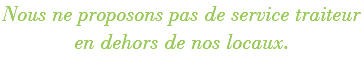 Nous ne proposons pas de service traiteur en dehors de nos locaux.